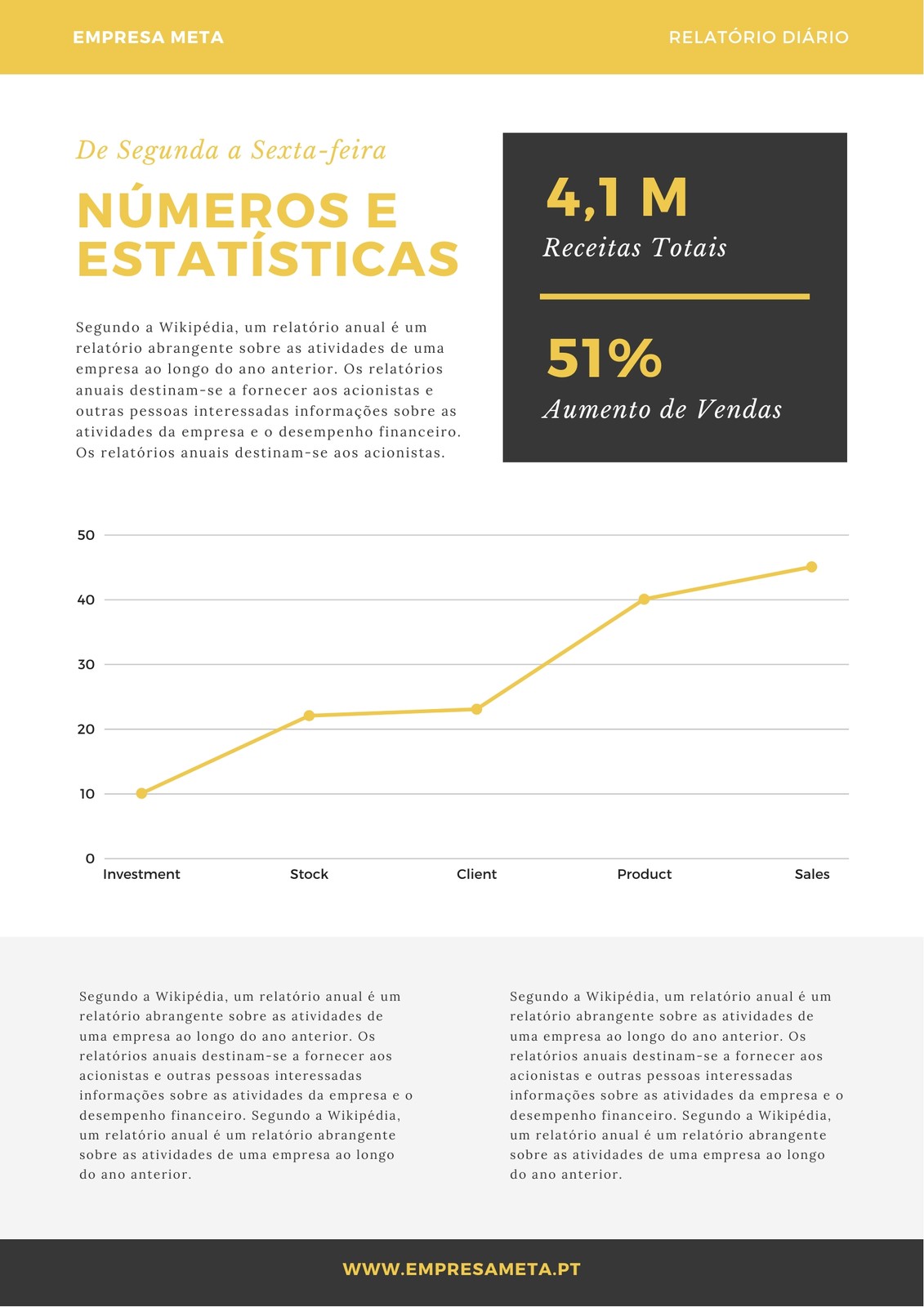 EMPRESA META

RELATÓRIO DIÁRIO

De Segunda a Sexta-feira

NÚMEROS E ESTATÍSTICAS

Segundo a Wikipédia, um relatório anual é um relatório abrangente sobre as atividades de uma empresa ao longo do ano anterior. Os relatórios anuais destinam-se a fornecer aos acionistas e outras pessoas interessadas informações sobre as atividades da empresa e o desempenho financeiro. Os relatórios anuais destinam-se aos acionistas.

4,1 M

Receitas Totais

51%

Aumento de Vendas

50
40
30
20
10
0
Investment
Stock
Client
Product
Sales

Segundo a Wikipédia, um relatório anual é um relatório abrangente sobre as atividades de uma empresa ao longo do ano anterior. Os relatórios anuais destinam-se a fornecer aos acionistas e outras pessoas interessadas informações sobre as atividades da empresa e o desempenho financeiro. Segundo a Wikipédia, um relatório anual é um relatório abrangente sobre as atividades de uma empresa ao longo do ano anterior.

Segundo a Wikipédia, um relatório anual é um relatório abrangente sobre as atividades de uma empresa ao longo do ano anterior. Os relatórios anuais destinam-se a fornecer aos acionistas e outras pessoas interessadas informações sobre as atividades da empresa e o desempenho financeiro. Segundo a Wikipédia, um relatório anual é um relatório abrangente sobre as atividades de uma empresa ao longo do ano anterior.

WWW.EMPRESAMETA.PT